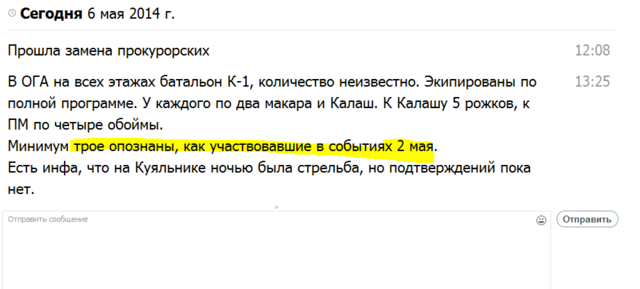 Сегодня 6 мая 2014 г.

Прошла замена прокурорских 12:08

В ОГА на всех этажах батальон К-1, количество неизвестно. Экипированы по полной программе. У каждого по два макара и Калаш. К Калашу 5 рожков, к ПМ по четыре обоймы.
Минимум трое опознаны, как участвовавшие в событиях 2 мая.
Есть инфа, что на Куяльнике ночью была стрельба, но подтверждений пока нет. 13:25

Отправить сообщение

Отправить